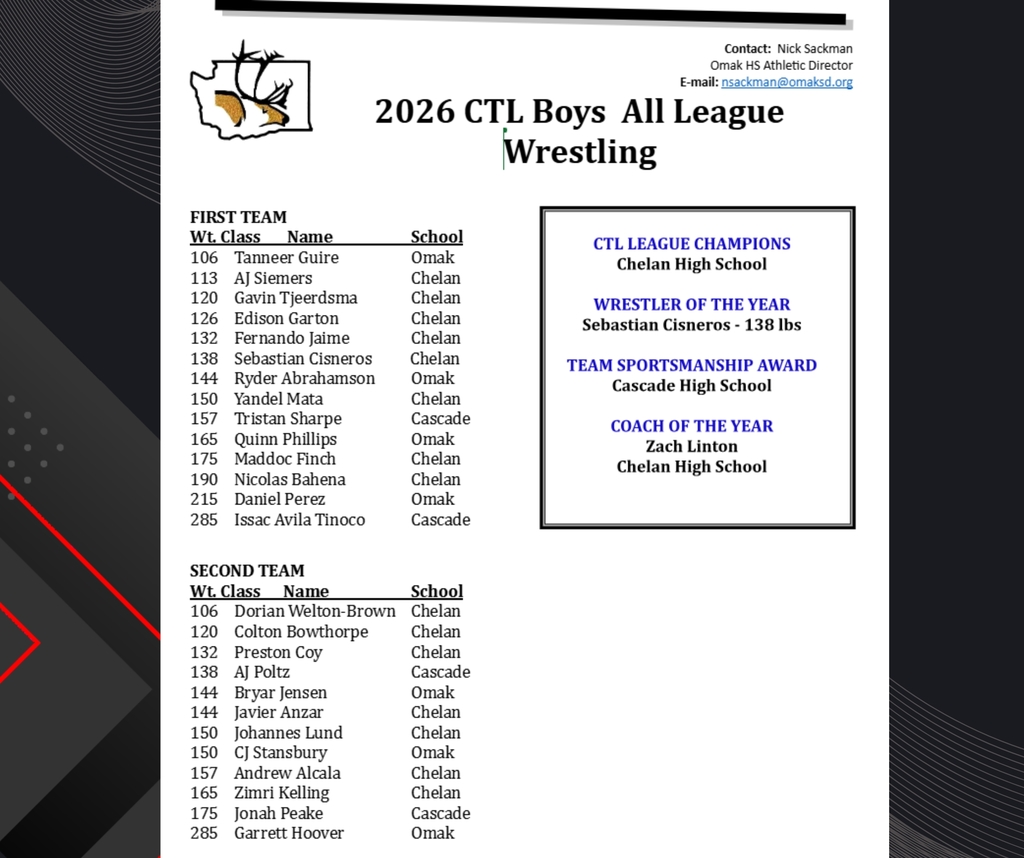 Contact: Nick Sackman
Omak HS Athletic Director
E-mail: nsackman@omaksd.org

2026 CTL Boys All League Wrestling

FIRST TEAM

| Wt. Class | Name | School |
|---|---|---|
| 106 | Tanneer Guire | Omak |
| 113 | AJ Siemers | Chelan |
| 120 | Gavin Tjeerdsma | Chelan |
| 126 | Edison Garton | Chelan |
| 132 | Fernando Jaime | Chelan |
| 138 | Sebastian Cisneros | Chelan |
| 144 | Ryder Abrahamson | Omak |
| 150 | Yandel Mata | Chelan |
| 157 | Tristan Sharpe | Cascade |
| 165 | Quinn Phillips | Omak |
| 175 | Maddoc Finch | Chelan |
| 190 | Nicolas Bahena | Chelan |
| 215 | Daniel Perez | Omak |
| 285 | Issac Avila Tinoco | Cascade |

SECOND TEAM

| Wt. Class | Name | School |
|---|---|---|
| 106 | Dorian Welton-Brown | Chelan |
| 120 | Colton Bowthorpe | Chelan |
| 132 | Preston Coy | Chelan |
| 138 | AJ Poltz | Cascade |
| 144 | Bryar Jensen | Omak |
| 144 | Javier Anzar | Chelan |
| 150 | Johannes Lund | Chelan |
| 150 | CJ Stansbury | Omak |
| 157 | Andrew Alcala | Chelan |
| 165 | Zimri Kelling | Chelan |
| 175 | Jonah Peake | Cascade |
| 285 | Garrett Hoover | Omak |

CTL LEAGUE CHAMPIONS
Chelan High School

WRESTLER OF THE YEAR
Sebastian Cisneros - 138 lbs

TEAM SPORTSMANSHIP AWARD
Cascade High School

COACH OF THE YEAR
Zach Linton
Chelan High School